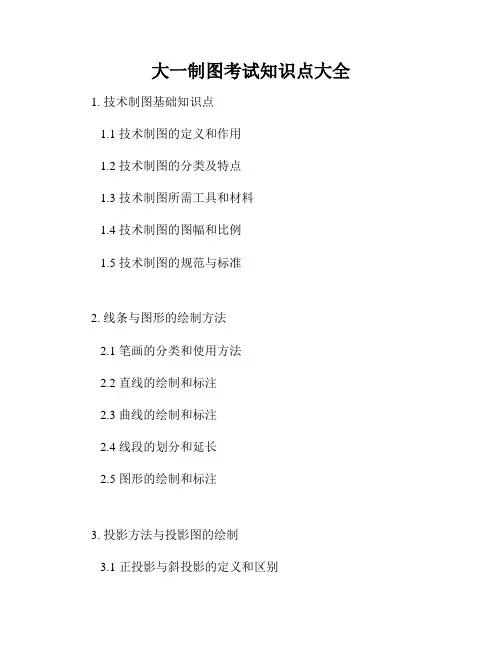 大一制图考试知识点大全

1.技术制图基础知识点

1.1技术制图的定义和作用

1.2技术制图的分类及特点

1.3技术制图所需工具和材料

1.4技术制图的图幅和比例

1.5技术制图的规范与标准

2.线条与图形的绘制方法

2.1笔画的分类和使用方法

2.2直线的绘制和标注

2.3曲线的绘制和标注

2.4线段的划分和延长

2.5图形的绘制和标注

3.投影方法与投影图的绘制

3.1正投影与斜投影的定义和区别